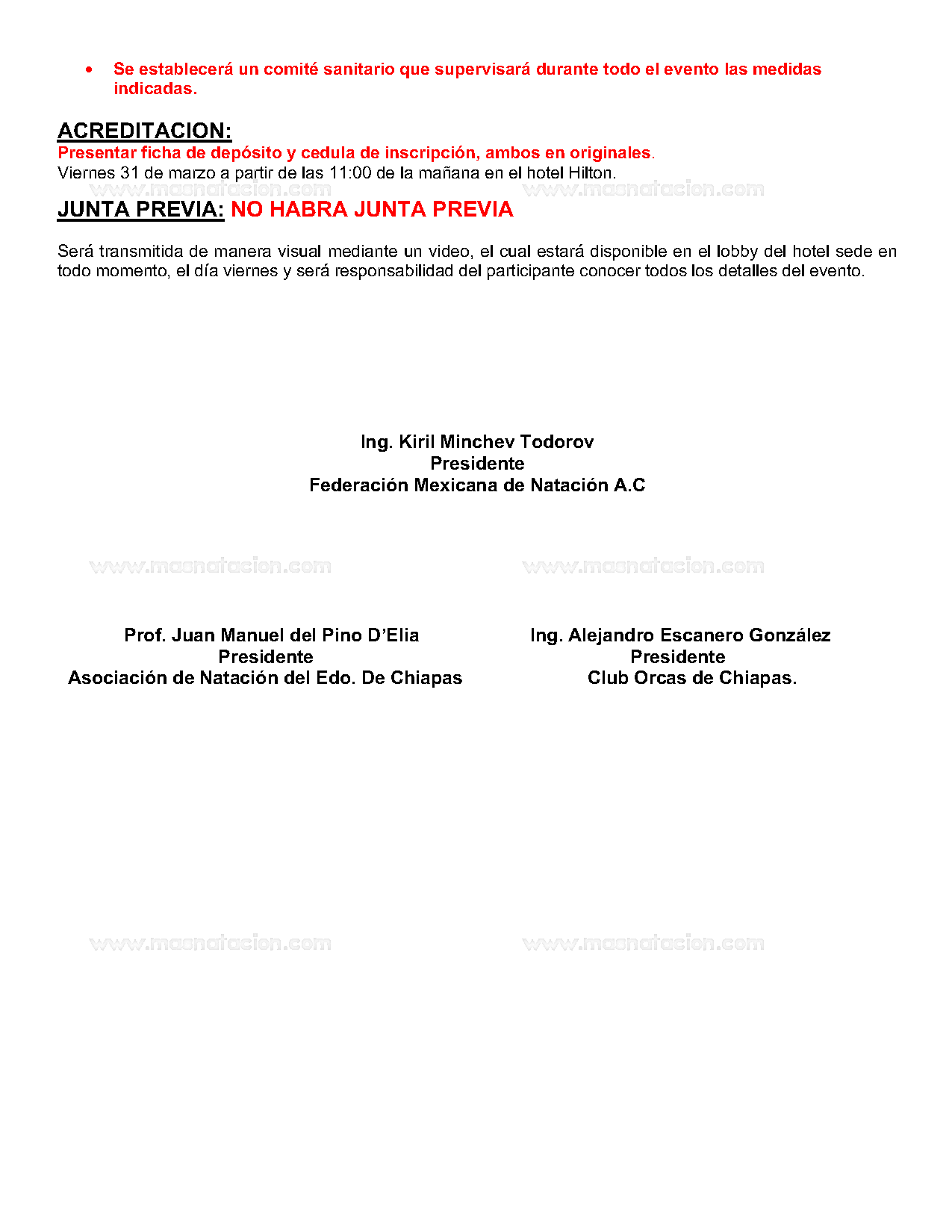 • Se establecerá un comité sanitario que supervisará durante todo el evento las medidas indicadas.

ACREDITACION:
Presentar ficha de depósito y cedula de inscripción, ambos en originales.
Viernes 31 de marzo a partir de las 11:00 de la mañana en el hotel Hilton.

www.masnatacion.com www.masnatacion.com

JUNTA PREVIA: NO HABRA JUNTA PREVIA

Será transmitida de manera visual mediante un video, el cual estará disponible en el lobby del hotel sede en todo momento, el día viernes y será responsabilidad del participante conocer todos los detalles del evento.

Ing. Kiril Minchev Todorov
Presidente
Federación Mexicana de Natación A.C

www.masnatacion.com www.masnatacion.com

Prof. Juan Manuel del Pino D'Elia
Presidente
Asociación de Natación del Edo. De Chiapas

Ing. Alejandro Escanero González
Presidente
Club Orcas de Chiapas.

www.masnatacion.com www.masnatacion.com